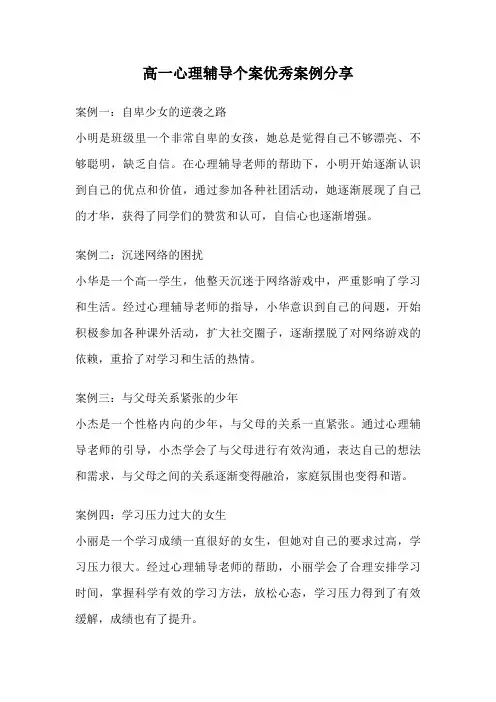 高一心理辅导个案优秀案例分享

案例一：自卑少女的逆袭之路
小明是班级里一个非常自卑的女孩，她总是觉得自己不够漂亮、不够聪明，缺乏自信。在心理辅导老师的帮助下，小明开始逐渐认识到自己的优点和价值，通过参加各种社团活动，她逐渐展现了自己的才华，获得了同学们的赞赏和认可，自信心也逐渐增强。

案例二：沉迷网络的困扰
小华是一个高一学生，他整天沉迷于网络游戏中，严重影响了学习和生活。经过心理辅导老师的指导，小华意识到自己的问题，开始积极参加各种课外活动，扩大社交圈子，逐渐摆脱了对网络游戏的依赖，重拾了对学习和生活的热情。

案例三：与父母关系紧张的少年
小杰是一个性格内向的少年，与父母的关系一直紧张。通过心理辅导老师的引导，小杰学会了与父母进行有效沟通，表达自己的想法和需求，与父母之间的关系逐渐变得融洽，家庭氛围也变得和谐。

案例四：学习压力过大的女生
小丽是一个学习成绩一直很好的女生，但她对自己的要求过高，学习压力很大。经过心理辅导老师的帮助，小丽学会了合理安排学习时间，掌握科学有效的学习方法，放松心态，学习压力得到了有效缓解，成绩也有了提升。